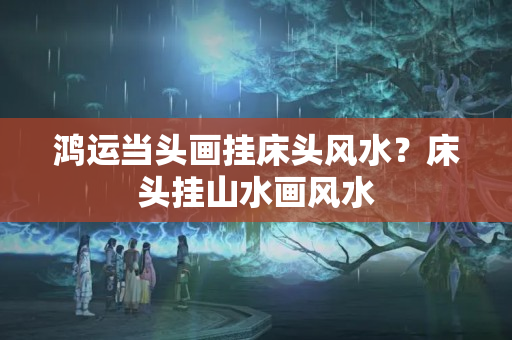 鸿运当头画挂床头风水？床头挂山水画风水